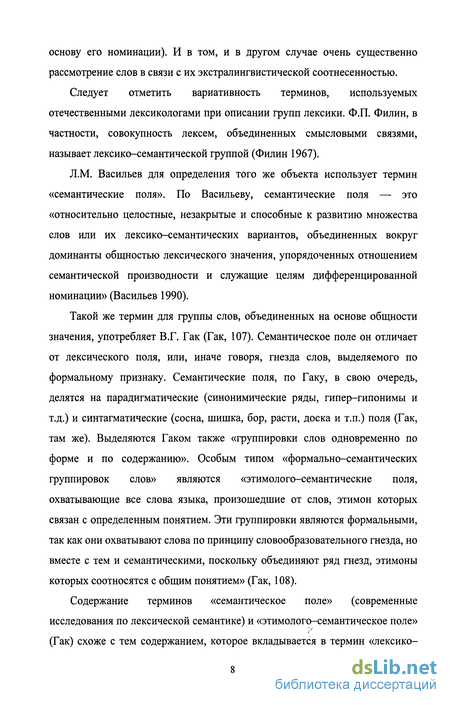 основу его номинации). И в том, и в другом случае очень существенно рассмотрение слов в связи с их экстралингвистической соотнесенностью.

Следует отметить вариативность терминов, используемых отечественными лексикологами при описании групп лексики. Ф.П. Филин, в частности, совокупность лексем, объединенных смысловыми связями, называет лексико–семантической группой (Филин 1967).

Л.М. Васильев для определения того же объекта использует термин «семантические поля». По Васильеву, семантические поля — это «относительно целостные, незакрытые и способные к развитию множества слов или их лексико–семантических вариантов, объединенных вокруг доминанты общностью лексического значения, упорядоченных отношением семантической производности и служащие целям дифференцированной номинации» (Васильев 1990).

Такой же термин для группы слов, объединенных на основе общности значения, употребляет В.Г. Гак (Гак, 107). Семантическое поле он отличает от лексического поля, или, иначе говоря, гнезда слов, выделяемого по формальному признаку. Семантические поля, по Гаку, в свою очередь, делятся на парадигматические (синонимические ряды, гипер–гипонимы и т.д.) и синтагматические (сосна, шишка, бор, расти, доска и т.п.) поля (Гак, там же). Выделяются Гаком также «группировки слов одновременно по форме и по содержанию». Особым типом «формально–семантических группировок слов» являются «этимолого–семантические поля, охватывающие все слова языка, произошедшие от слов, этимон которых связан с определенным понятием. Эти группировки являются формальными, так как они охватывают слова по принципу словообразовательного гнезда, но вместе с тем и семантическими, поскольку объединяют ряд гнезд, этимоны которых соотносятся с общим понятием» (Гак, 108).

Содержание терминов «семантическое поле» (современные исследования по лексической семантике) и «этимолого–семантическое поле» (Гак) схоже с тем содержанием, которое вкладывается в термин «лексико–

8

dsLib.net
библиотека диссертаций